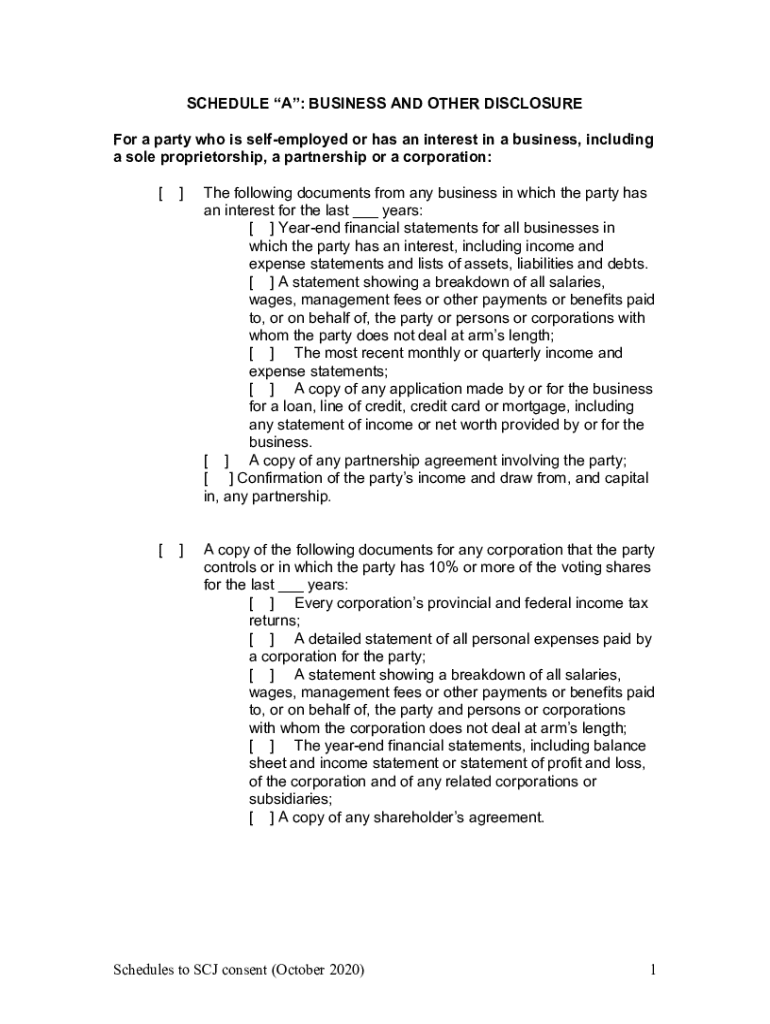 SCHEDULE “A”: BUSINESS AND OTHER DISCLOSURE

For a party who is self-employed or has an interest in a business, including a sole proprietorship, a partnership or a corporation:

[ ] The following documents from any business in which the party has an interest for the last ___ years:

[ ] Year-end financial statements for all businesses in which the party has an interest, including income and expense statements and lists of assets, liabilities and debts.

[ ] A statement showing a breakdown of all salaries, wages, management fees or other payments or benefits paid to, or on behalf of, the party or persons or corporations with whom the party does not deal at arm’s length;

[ ] The most recent monthly or quarterly income and expense statements;

[ ] A copy of any application made by or for the business for a loan, line of credit, credit card or mortgage, including any statement of income or net worth provided by or for the business.

[ ] A copy of any partnership agreement involving the party;

[ ] Confirmation of the party’s income and draw from, and capital in, any partnership.

[ ] A copy of the following documents for any corporation that the party controls or in which the party has 10% or more of the voting shares for the last ___ years:

[ ] Every corporation’s provincial and federal income tax returns;

[ ] A detailed statement of all personal expenses paid by a corporation for the party;

[ ] A statement showing a breakdown of all salaries, wages, management fees or other payments or benefits paid to, or on behalf of, the party and persons or corporations with whom the corporation does not deal at arm’s length;

[ ] The year-end financial statements, including balance sheet and income statement or statement of profit and loss, of the corporation and of any related corporations or subsidiaries;

[ ] A copy of any shareholder’s agreement.

Schedules to SCJ consent (October 2020)

1